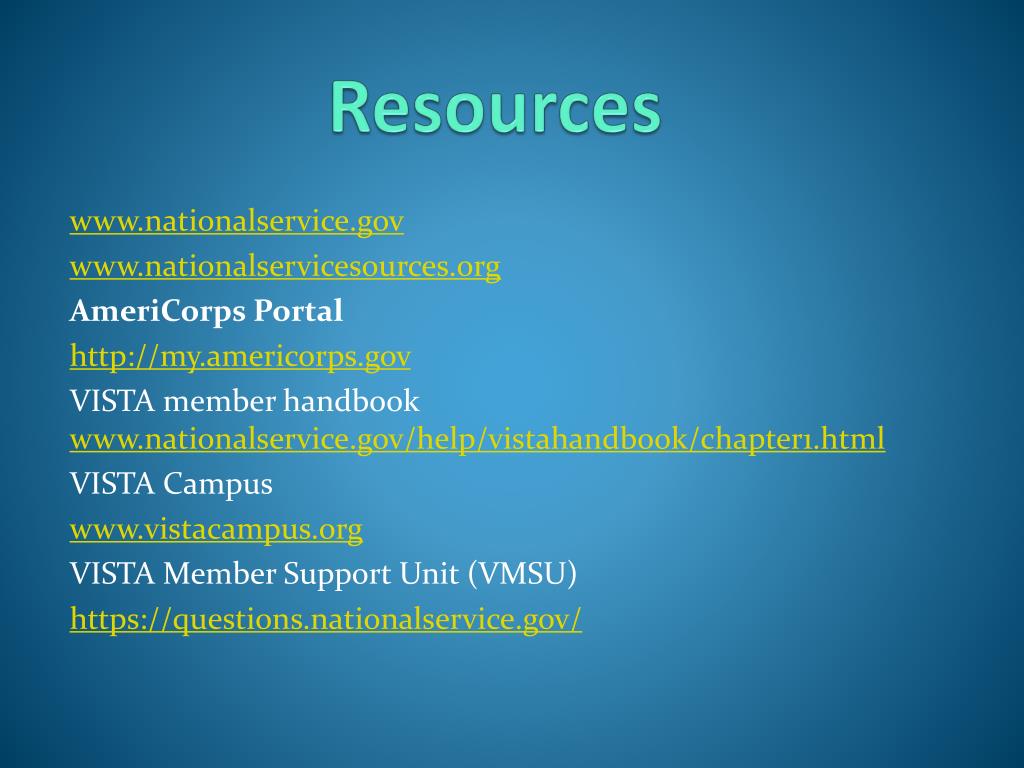 Resources

www.nationalservice.gov

www.nationalservicesources.org

AmeriCorps Portal

http://my.americorps.gov

VISTA member handbook www.nationalservice.gov/help/vistahandbook/chapter1.html

VISTA Campus

www.vistacampus.org

VISTA Member Support Unit (VMSU)

https://questions.nationalservice.gov/